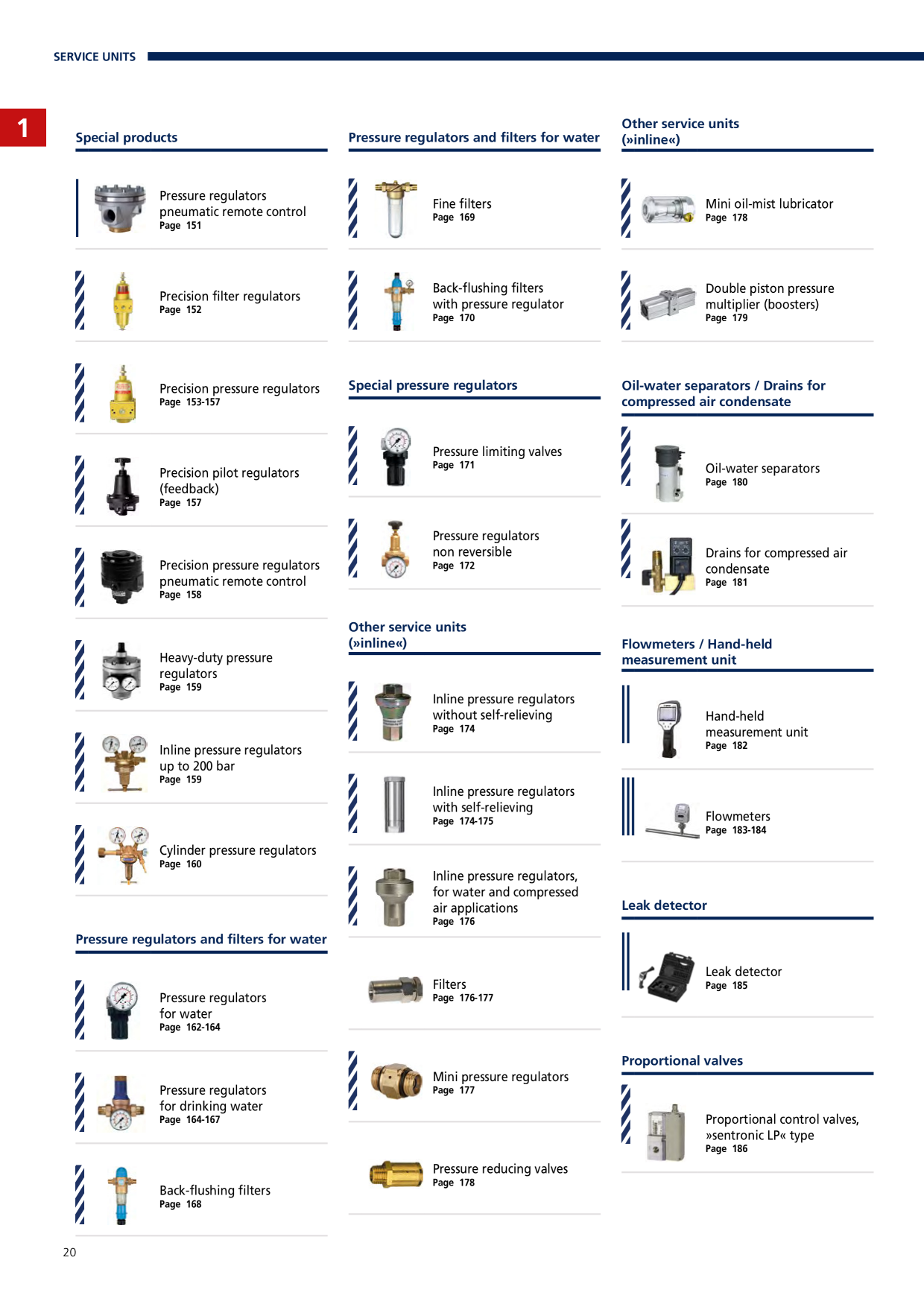 SERVICE UNITS

1

Special products

Pressure regulators pneumatic remote control
Page 151

Precision filter regulators
Page 152

Precision pressure regulators
Page 153-157

Precision pilot regulators (feedback)
Page 157

Precision pressure regulators pneumatic remote control
Page 158

Heavy-duty pressure regulators
Page 159

Inline pressure regulators up to 200 bar
Page 159

Cylinder pressure regulators
Page 160

Pressure regulators and filters for water

Pressure regulators for water
Page 162-164

Pressure regulators for drinking water
Page 164-167

Back-flushing filters
Page 168

Pressure regulators and filters for water

Fine filters
Page 169

Back-flushing filters with pressure regulator
Page 170

Special pressure regulators

Pressure limiting valves
Page 171

Pressure regulators non reversible
Page 172

Other service units (»inline«)

Inline pressure regulators without self-relieving
Page 174

Inline pressure regulators with self-relieving
Page 174-175

Inline pressure regulators, for water and compressed air applications
Page 176

Filters
Page 176-177

Mini pressure regulators
Page 177

Pressure reducing valves
Page 178

Other service units (»inline«)

Mini oil-mist lubricator
Page 178

Double piston pressure multiplier (boosters)
Page 179

Oil-water separators / Drains for compressed air condensate

Oil-water separators
Page 180

Drains for compressed air condensate
Page 181

Flowmeters / Hand-held measurement unit

Hand-held measurement unit
Page 182

Flowmeters
Page 183-184

Leak detector

Leak detector
Page 185

Proportional valves

Proportional control valves, »sentronic LP« type
Page 186

20